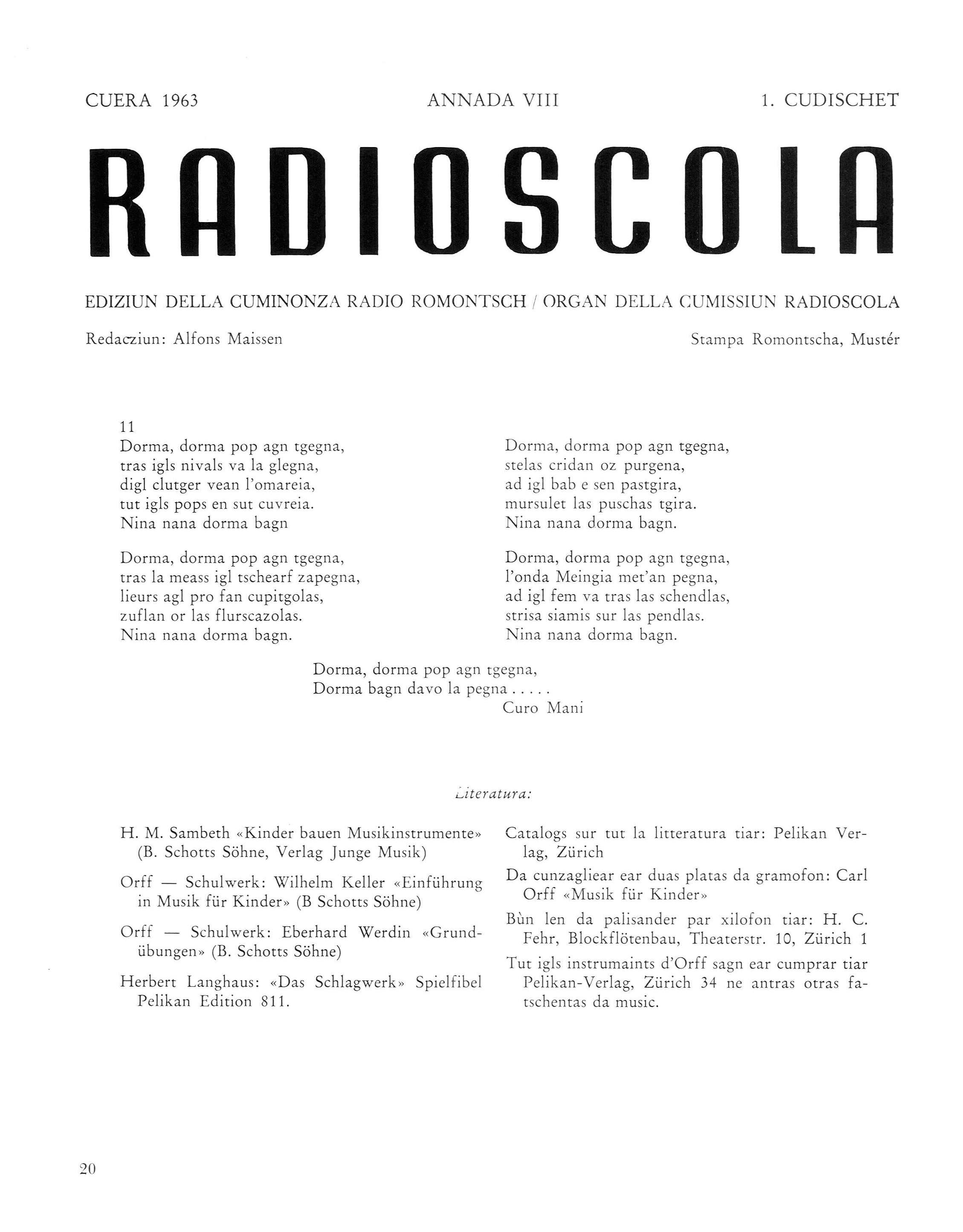 CUERA 1963 ANNADA VIII 1. CUDISCHET

RADIOSCOLA

EDIZIUN DELLA CUMINONZA RADIO ROMONTSCH / ORGAN DELLA CUMISSIUN RADIOSCOLA

Redacziun: Alfons Maissen Stampa Romontscha, Mustér

11
Dorma, dorma pop agn tgegna,
tras igls nivals va la glegna,
digl clutger vean l'omareia,
tut igls pops en sut cuvreia.
Nina nana dorma bagn

Dorma, dorma pop agn tgegna,
tras la meass igl tschearf zapegna,
lieurs agl pro fan cupitgolas,
zuflan or las flurscazolas.
Nina nana dorma bagn.

Dorma, dorma pop agn tgegna,
stelas cridan oz purgena,
ad igl bab e sen pastgira,
mursulet las puschas tgira.
Nina nana dorma bagn.

Dorma, dorma pop agn tgegna,
l'onda Meingia met'an pegna,
ad igl fem va tras las schendlas,
strisa siamis sur las pendlas.
Nina nana dorma bagn.

Dorma, dorma pop agn tgegna,
Dorma bagn davo la pegna . . . . .
Curo Mani

Literatura:

H. M. Sambeth «Kinder bauen Musikinstrumente» (B. Schotts Söhne, Verlag Junge Musik)

Orff — Schulwerk: Wilhelm Keller «Einführung in Musik für Kinder» (B Schotts Söhne)

Orff — Schulwerk: Eberhard Werdin «Grundübungen» (B. Schotts Söhne)

Herbert Langhaus: «Das Schlagwerk» Spielfibel Pelikan Edition 811.

Catalogs sur tut la litteratura tiar: Pelikan Verlag, Zürich

Da cunzagliear ear duas platas da gramofon: Carl Orff «Musik für Kinder»

Bùn len da palisander par xilofon tiar: H. C. Fehr, Blockflötenbau, Theaterstr. 10, Zürich 1

Tut igls instrumaints d'Orff sagn ear cumprar tiar Pelikan-Verlag, Zürich 34 ne antras otras fatschentas da music.

20